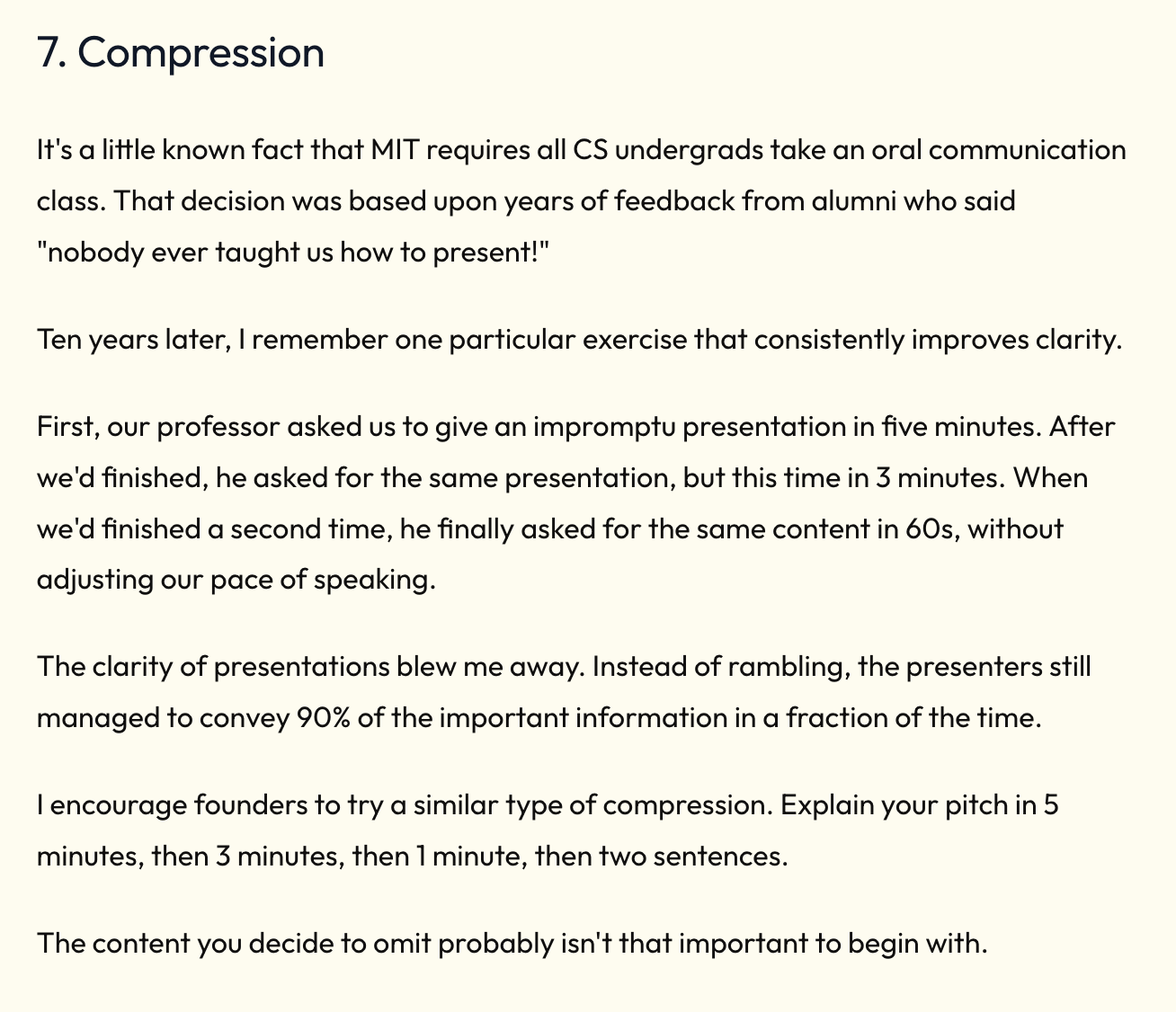 7. Compression

It's a little known fact that MIT requires all CS undergrads take an oral communication class. That decision was based upon years of feedback from alumni who said "nobody ever taught us how to present!"

Ten years later, I remember one particular exercise that consistently improves clarity.

First, our professor asked us to give an impromptu presentation in five minutes. After we'd finished, he asked for the same presentation, but this time in 3 minutes. When we'd finished a second time, he finally asked for the same content in 60s, without adjusting our pace of speaking.

The clarity of presentations blew me away. Instead of rambling, the presenters still managed to convey 90% of the important information in a fraction of the time.

I encourage founders to try a similar type of compression. Explain your pitch in 5 minutes, then 3 minutes, then 1 minute, then two sentences.

The content you decide to omit probably isn't that important to begin with.